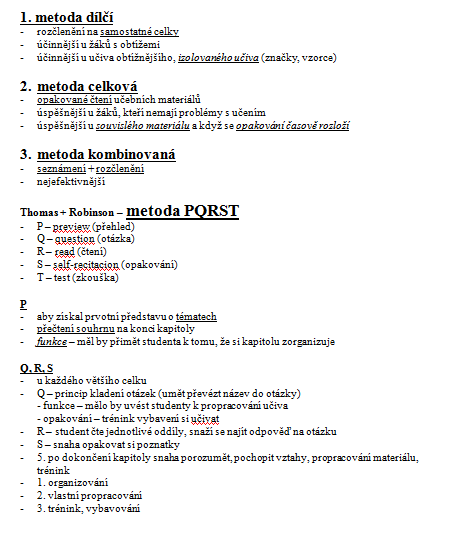 1. metoda dílčí
- rozčlenění na samostatné celky
- účinnější u žáků s obtížemi
- účinnější u učiva obtížnějšího, izolovaného učiva (značky, vzorce)

2. metoda celková
- opakované čtení učebních materiálů
- úspěšnější u žáků, kteří nemají problémy s učením
- úspěšnější u souvislého materiálu a když se opakování časově rozloží

3. metoda kombinovaná
- seznámení + rozčlenění
- nejefektivnější

Thomas + Robinson – metoda PQRST
- P – preview (přehled)
- Q – question (otázka)
- R – read (čtení)
- S – self-recitacion (opakování)
- T – test (zkouška)

P
- aby získal prvotní představu o tématech
- přečtení souhrnu na konci kapitoly
- funkce – měl by přimět studenta k tomu, že si kapitolu zorganizuje

Q, R, S
- u každého většího celku
- Q – princip kladení otázek (umět převézt název do otázky)
  - funkce – mělo by uvést studenty k propracování učiva
  - opakování – trénink vybavení si učivat
- R – student čte jednotlivé oddíly, snaží se najít odpověď na otázku
- S – snaha opakovat si poznatky
- 5. po dokončení kapitoly snaha porozumět, pochopit vztahy, propracování materiálu, trénink
- 1. organizování
- 2. vlastní propracování
- 3. trénink, vybavování